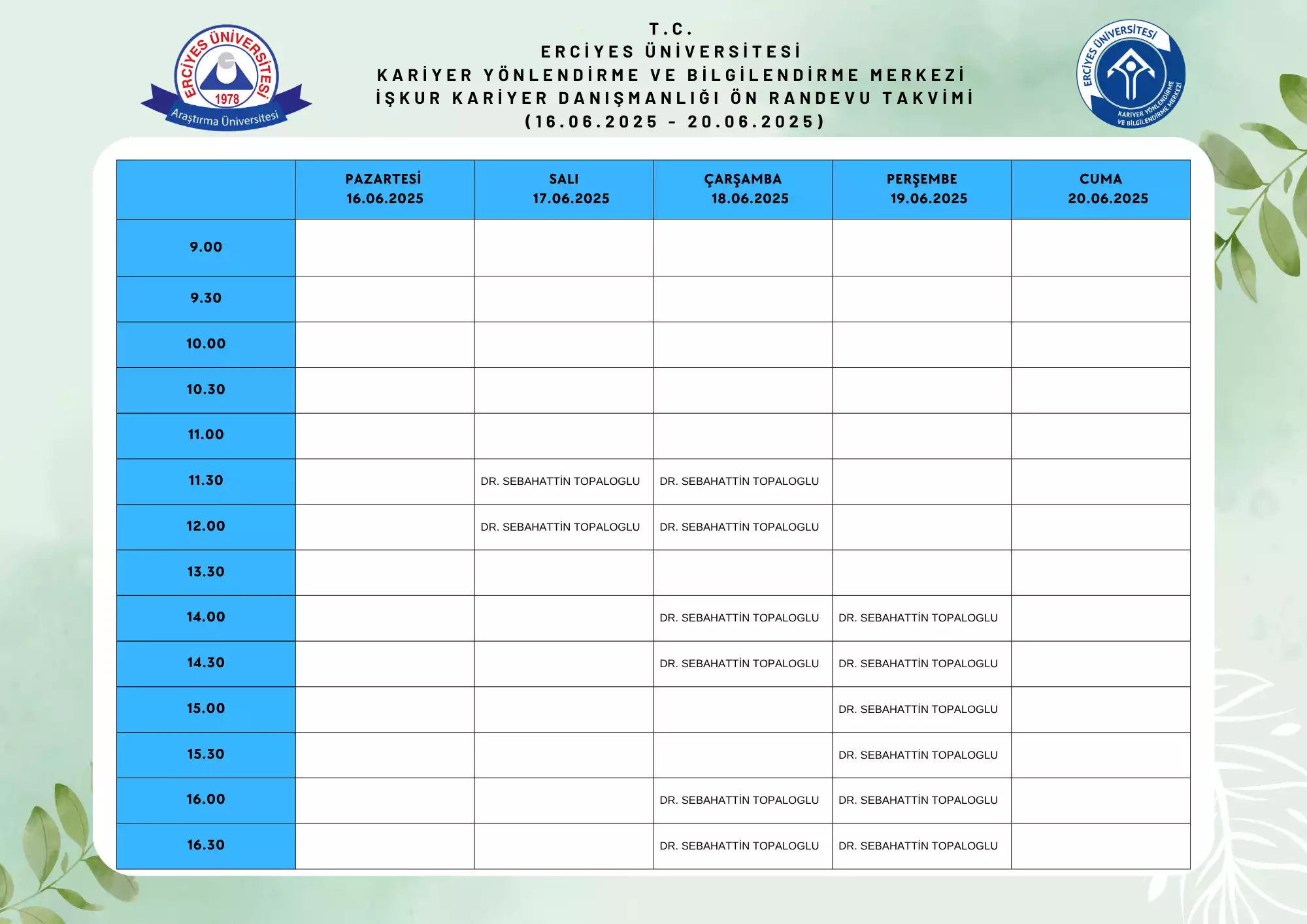 ERCİYES ÜNİVERSİTESİ
1978
Araştırma Üniversitesi

T.C.
ERCİYES ÜNİVERSİTESİ
KARİYER YÖNLENDİRME VE BİLGİLENDİRME MERKEZİ
İŞKUR KARİYER DANIŞMANLIĞI ÖN RANDEVU TAKVİMİ
(16.06.2025 - 20.06.2025)

ERCİYES ÜNİVERSİTESİ
KARİYER YÖNLENDİRME VE BİLGİLENDİRME MERKEZİ

| | PAZARTESİ 16.06.2025 | SALI 17.06.2025 | ÇARŞAMBA 18.06.2025 | PERŞEMBE 19.06.2025 | CUMA 20.06.2025 |
|---|---|---|---|---|---|
| 9.00 | | | | | |
| 9.30 | | | | | |
| 10.00 | | | | | |
| 10.30 | | | | | |
| 11.00 | | | | | |
| 11.30 | | DR. SEBAHATTİN TOPALOGLU | DR. SEBAHATTİN TOPALOGLU | | |
| 12.00 | | DR. SEBAHATTİN TOPALOGLU | DR. SEBAHATTİN TOPALOGLU | | |
| 13.30 | | | | | |
| 14.00 | | | DR. SEBAHATTİN TOPALOGLU | DR. SEBAHATTİN TOPALOGLU | |
| 14.30 | | | DR. SEBAHATTİN TOPALOGLU | DR. SEBAHATTİN TOPALOGLU | |
| 15.00 | | | | DR. SEBAHATTİN TOPALOGLU | |
| 15.30 | | | | DR. SEBAHATTİN TOPALOGLU | |
| 16.00 | | | DR. SEBAHATTİN TOPALOGLU | DR. SEBAHATTİN TOPALOGLU | |
| 16.30 | | | DR. SEBAHATTİN TOPALOGLU | DR. SEBAHATTİN TOPALOGLU | |